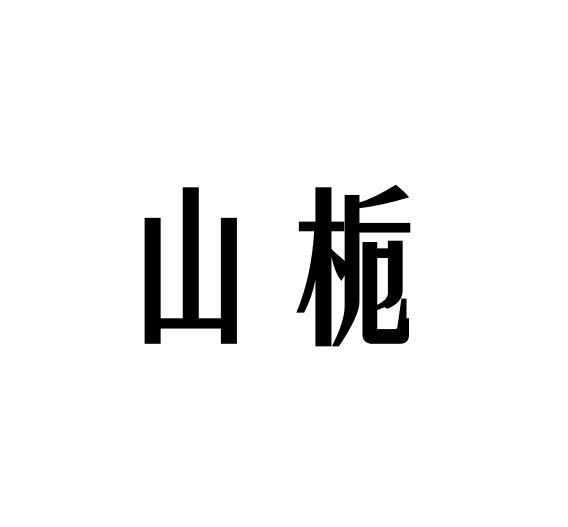 山栀